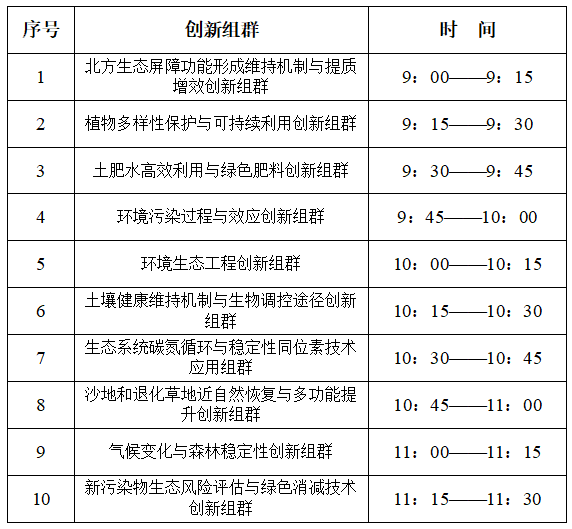 | 序号 | 创新组群 | 时　间 |
|---|---|---|
| 1 | 北方生态屏障功能形成维持机制与提质增效创新组群 | 9：00——9：15 |
| 2 | 植物多样性保护与可持续利用创新组群 | 9：15——9：30 |
| 3 | 土肥水高效利用与绿色肥料创新组群 | 9：30——9：45 |
| 4 | 环境污染过程与效应创新组群 | 9：45——10：00 |
| 5 | 环境生态工程创新组群 | 10：00——10：15 |
| 6 | 土壤健康维持机制与生物调控途径创新组群 | 10：15——10：30 |
| 7 | 生态系统碳氮循环与稳定性同位素技术应用组群 | 10：30——10：45 |
| 8 | 沙地和退化草地近自然恢复与多功能提升创新组群 | 10：45——11：00 |
| 9 | 气候变化与森林稳定性创新组群 | 11：00——11：15 |
| 10 | 新污染物生态风险评估与绿色消减技术创新组群 | 11：15——11：30 |